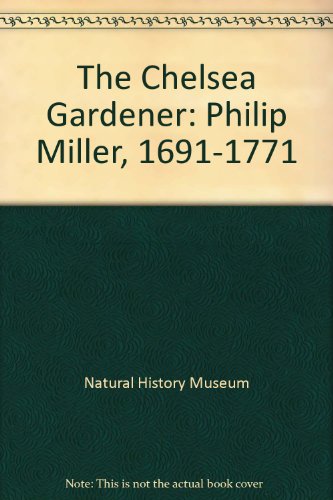 The Chelsea Gardener: Philip Miller, 1691-1771

Natural History Museum

Note: This is not the actual book cover